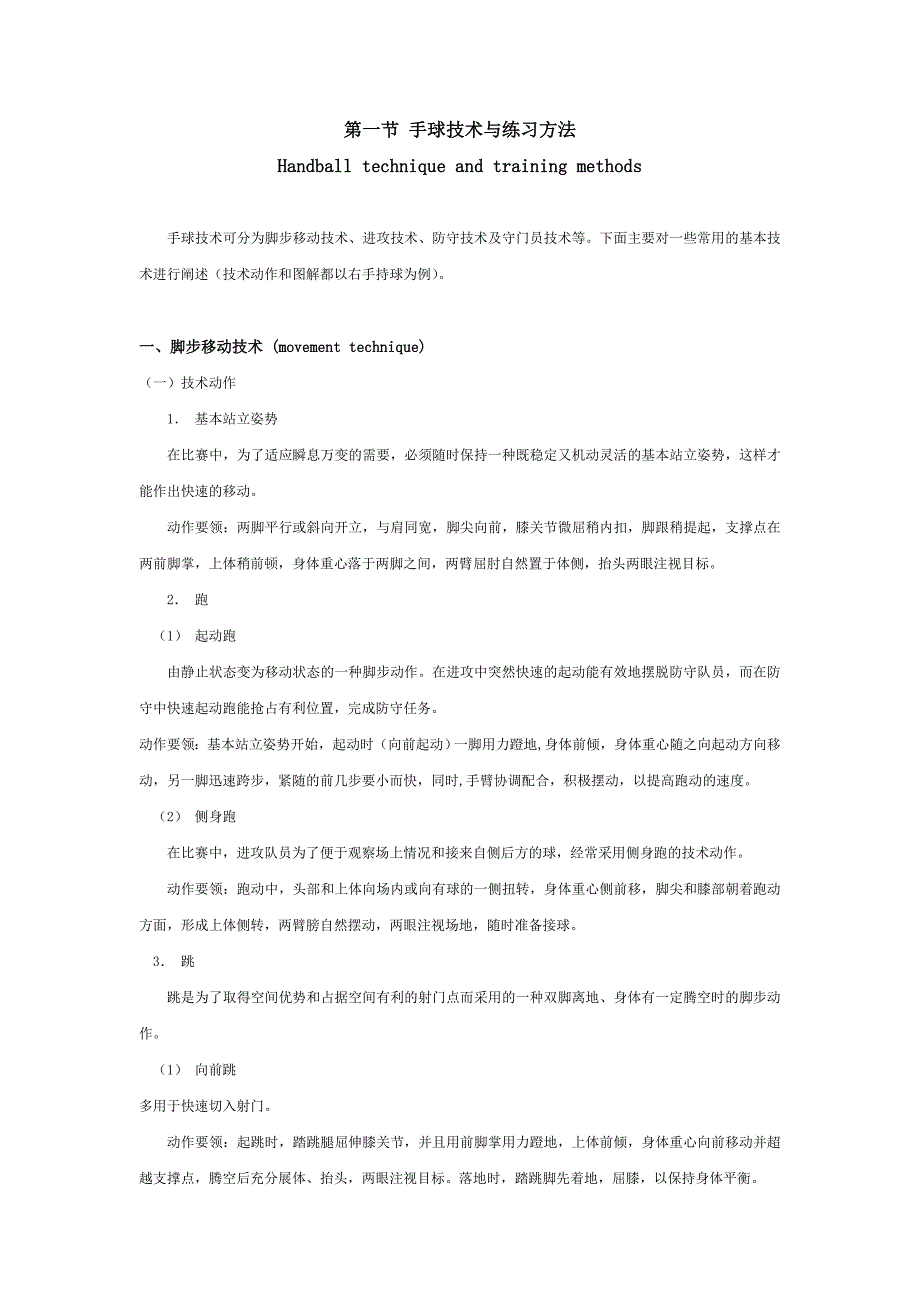 第一节 手球技术与练习方法

Handball technique and training methods

手球技术可分为脚步移动技术、进攻技术、防守技术及守门员技术等。下面主要对一些常用的基本技术进行阐述（技术动作和图解都以右手持球为例）。

一、脚步移动技术 (movement technique)

（一）技术动作

1. 基本站立姿势

在比赛中，为了适应瞬息万变的需要，必须随时保持一种既稳定又机动灵活的基本站立姿势，这样才能作出快速的移动。

动作要领：两脚平行或斜向开立，与肩同宽，脚尖向前，膝关节微屈稍内扣，脚跟稍提起，支撑点在两前脚掌，上体稍前顿，身体重心落于两脚之间，两臂屈肘自然置于体侧，抬头两眼注视目标。

2. 跑

（1） 起动跑

由静止状态变为移动状态的一种脚步动作。在进攻中突然快速的起动能有效地摆脱防守队员，而在防守中快速起动跑能抢占有利位置，完成防守任务。

动作要领：基本站立姿势开始，起动时（向前起动）一脚用力蹬地,身体前倾，身体重心随之向起动方向移动，另一脚迅速跨步，紧随的前几步要小而快，同时,手臂协调配合，积极摆动，以提高跑动的速度。

（2） 侧身跑

在比赛中，进攻队员为了便于观察场上情况和接来自侧后方的球，经常采用侧身跑的技术动作。

动作要领：跑动中，头部和上体向场内或向有球的一侧扭转，身体重心侧前移，脚尖和膝部朝着跑动方面，形成上体侧转，两臂膀自然摆动，两眼注视场地，随时准备接球。

3. 跳

跳是为了取得空间优势和占据空间有利的射门点而采用的一种双脚离地、身体有一定腾空时的脚步动作。

（1） 向前跳

多用于快速切入射门。

动作要领：起跳时，踏跳腿屈伸膝关节，并且用前脚掌用力蹬地，上体前倾，身体重心向前移动并超越支撑点，腾空后充分展体、抬头，两眼注视目标。落地时，踏跳脚先着地，屈膝，以保持身体平衡。